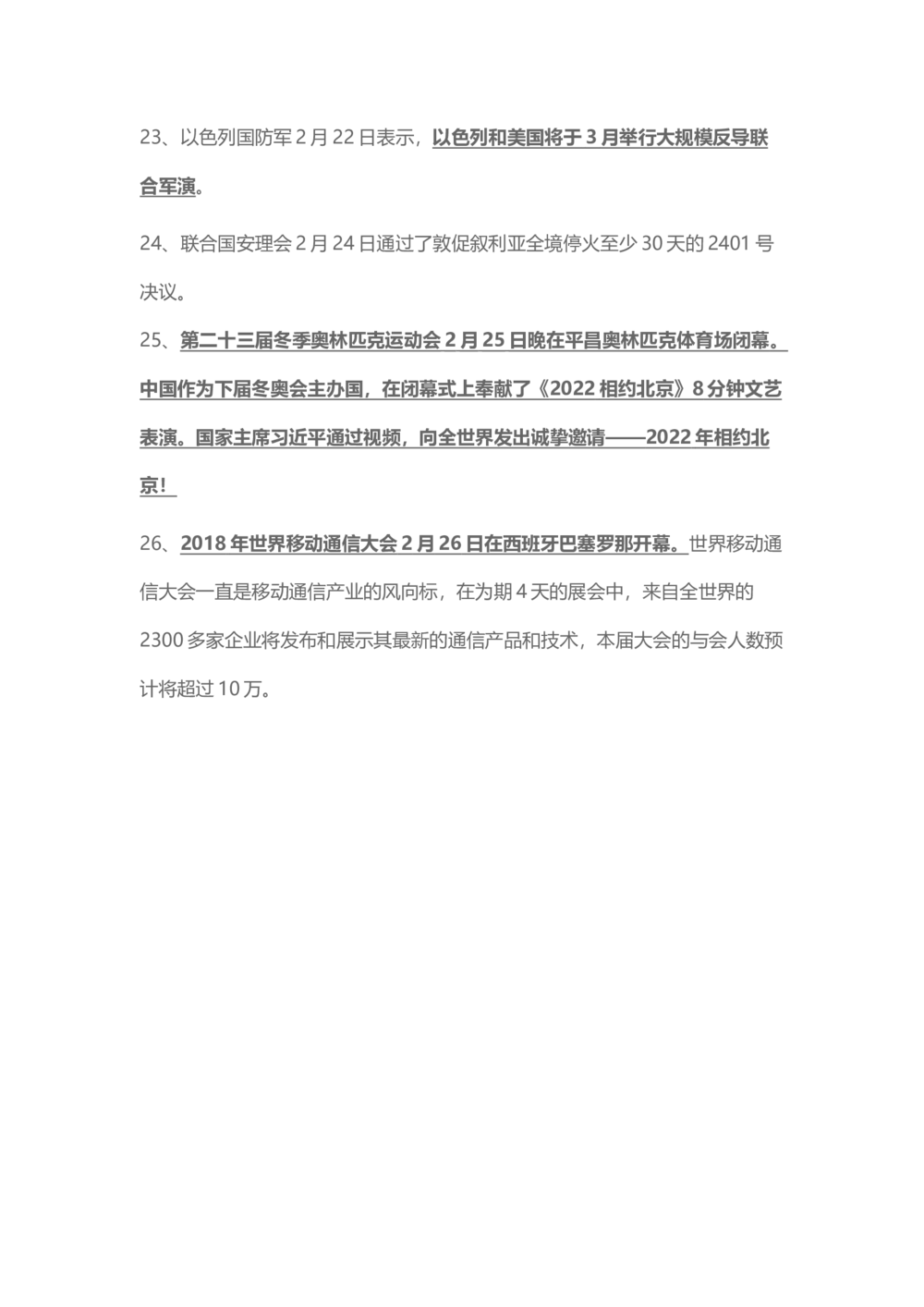 23、以色列国防军 2 月 22 日表示，以色列和美国将于 3 月举行大规模反导联合军演。

24、联合国安理会 2 月 24 日通过了敦促叙利亚全境停火至少 30 天的 2401 号决议。

25、第二十三届冬季奥林匹克运动会 2 月 25 日晚在平昌奥林匹克体育场闭幕。中国作为下届冬奥会主办国，在闭幕式上奉献了《2022 相约北京》8 分钟文艺表演。国家主席习近平通过视频，向全世界发出诚挚邀请——2022 年相约北京！

26、2018 年世界移动通信大会 2 月 26 日在西班牙巴塞罗那开幕。世界移动通信大会一直是移动通信产业的风向标，在为期 4 天的展会中，来自全世界的 2300 多家企业将发布和展示其最新的通信产品和技术，本届大会的与会人数预计将超过 10 万。